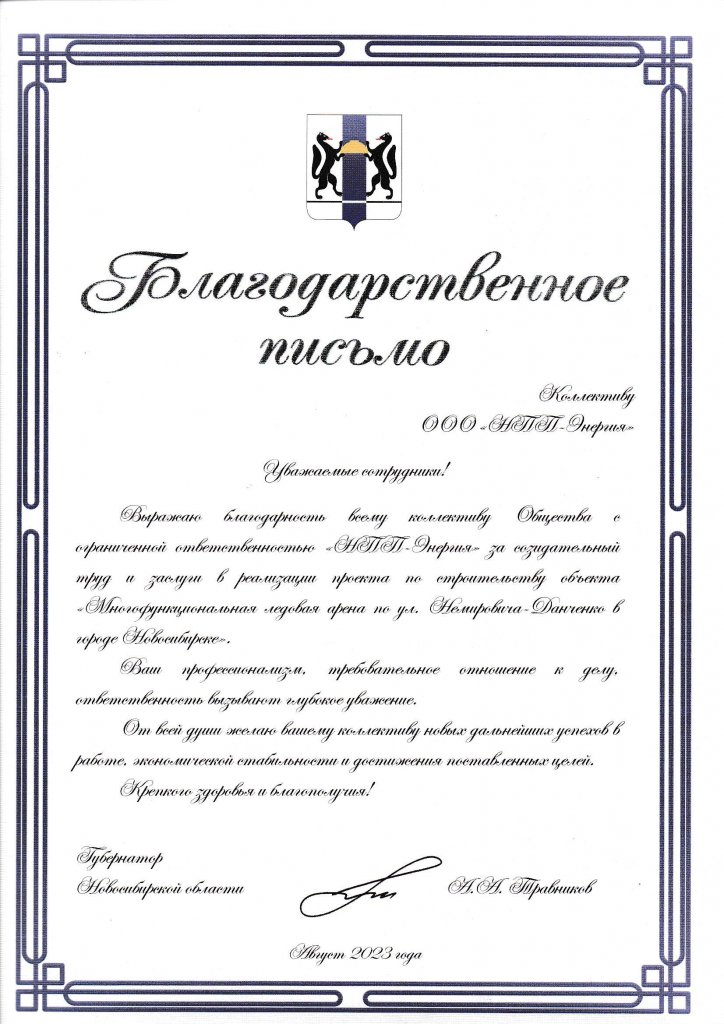 Благодарственное письмо

Коллективу
ООО «НПП-Энергия»

Уважаемые сотрудники!

Выражаю благодарность всему коллективу Общества с ограниченной ответственностью «НПП-Энергия» за созидательный труд и заслуги в реализации проекта по строительству объекта «Многофункциональная ледовая арена по ул. Немировича-Данченко в городе Новосибирске».

Ваш профессионализм, требовательное отношение к делу, ответственность вызывают глубокое уважение.

От всей души желаю вашему коллективу новых дальнейших успехов в работе, экономической стабильности и достижения поставленных целей.

Крепкого здоровья и благополучия!

Губернатор
Новосибирской области А.А. Травников

Август 2023 года